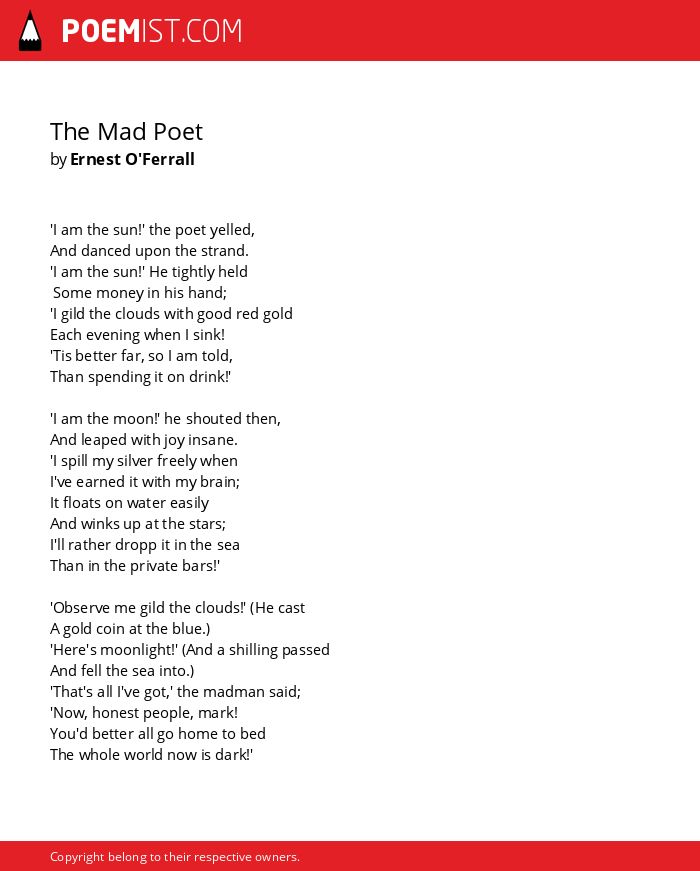 POEMIST.COM

The Mad Poet
by Ernest O'Ferrall

'I am the sun!' the poet yelled,
And danced upon the strand.
'I am the sun!' He tightly held
Some money in his hand;
'I gild the clouds with good red gold
Each evening when I sink!
'Tis better far, so I am told,
Than spending it on drink!'

'I am the moon!' he shouted then,
And leaped with joy insane.
'I spill my silver freely when
I've earned it with my brain;
It floats on water easily
And winks up at the stars;
I'll rather dropp it in the sea
Than in the private bars!'

'Observe me gild the clouds!' (He cast
A gold coin at the blue.)
'Here's moonlight!' (And a shilling passed
And fell the sea into.)
'That's all I've got,' the madman said;
'Now, honest people, mark!
You'd better all go home to bed
The whole world now is dark!'

Copyright belong to their respective owners.